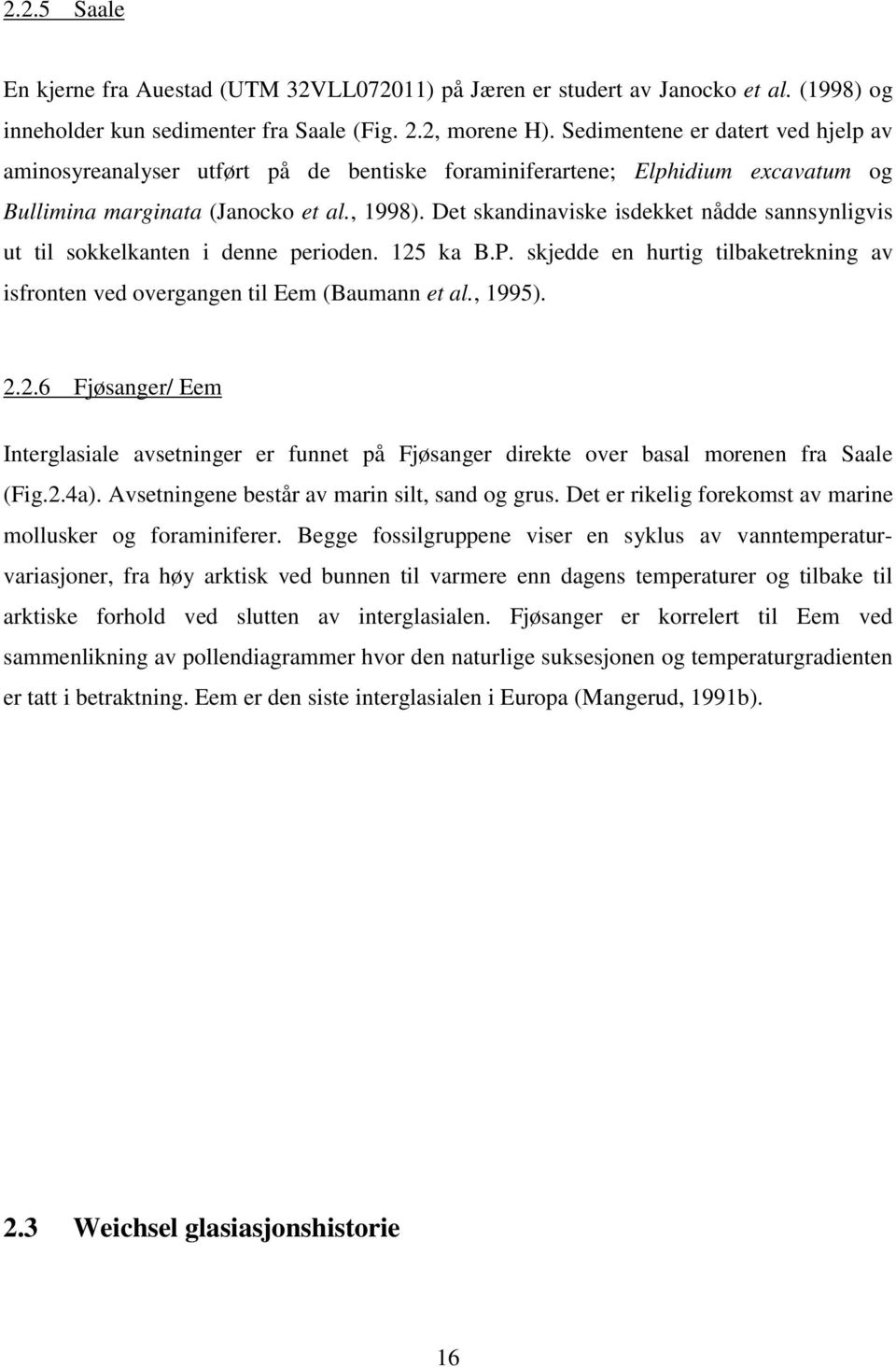 2.2.5 Saale

En kjerne fra Auestad (UTM 32VLL072011) på Jæren er studert av Janocko et al. (1998) og inneholder kun sedimenter fra Saale (Fig. 2.2, morene H). Sedimentene er datert ved hjelp av aminosyreanalyser utført på de bentiske foraminiferartene; Elphidium excavatum og Bullimina marginata (Janocko et al., 1998). Det skandinaviske isdekket nådde sannsynligvis ut til sokkelkanten i denne perioden. 125 ka B.P. skjedde en hurtig tilbaketrekning av isfronten ved overgangen til Eem (Baumann et al., 1995).

2.2.6 Fjøsanger/ Eem

Interglasiale avsetninger er funnet på Fjøsanger direkte over basal morenen fra Saale (Fig.2.4a). Avsetningene består av marin silt, sand og grus. Det er rikelig forekomst av marine mollusker og foraminiferer. Begge fossilgruppene viser en syklus av vanntemperaturvariasjoner, fra høy arktisk ved bunnen til varmere enn dagens temperaturer og tilbake til arktiske forhold ved slutten av interglasialen. Fjøsanger er korrelert til Eem ved sammenlikning av pollendiagrammer hvor den naturlige suksesjonen og temperaturgradienten er tatt i betraktning. Eem er den siste interglasialen i Europa (Mangerud, 1991b).

2.3 Weichsel glasiasjonshistorie

16